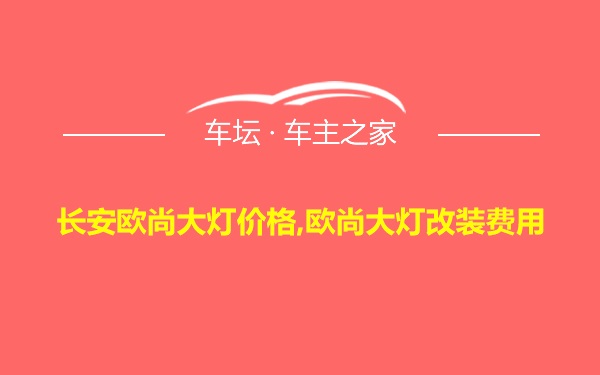 车坛 · 车主之家

长安欧尚大灯价格,欧尚大灯改装费用